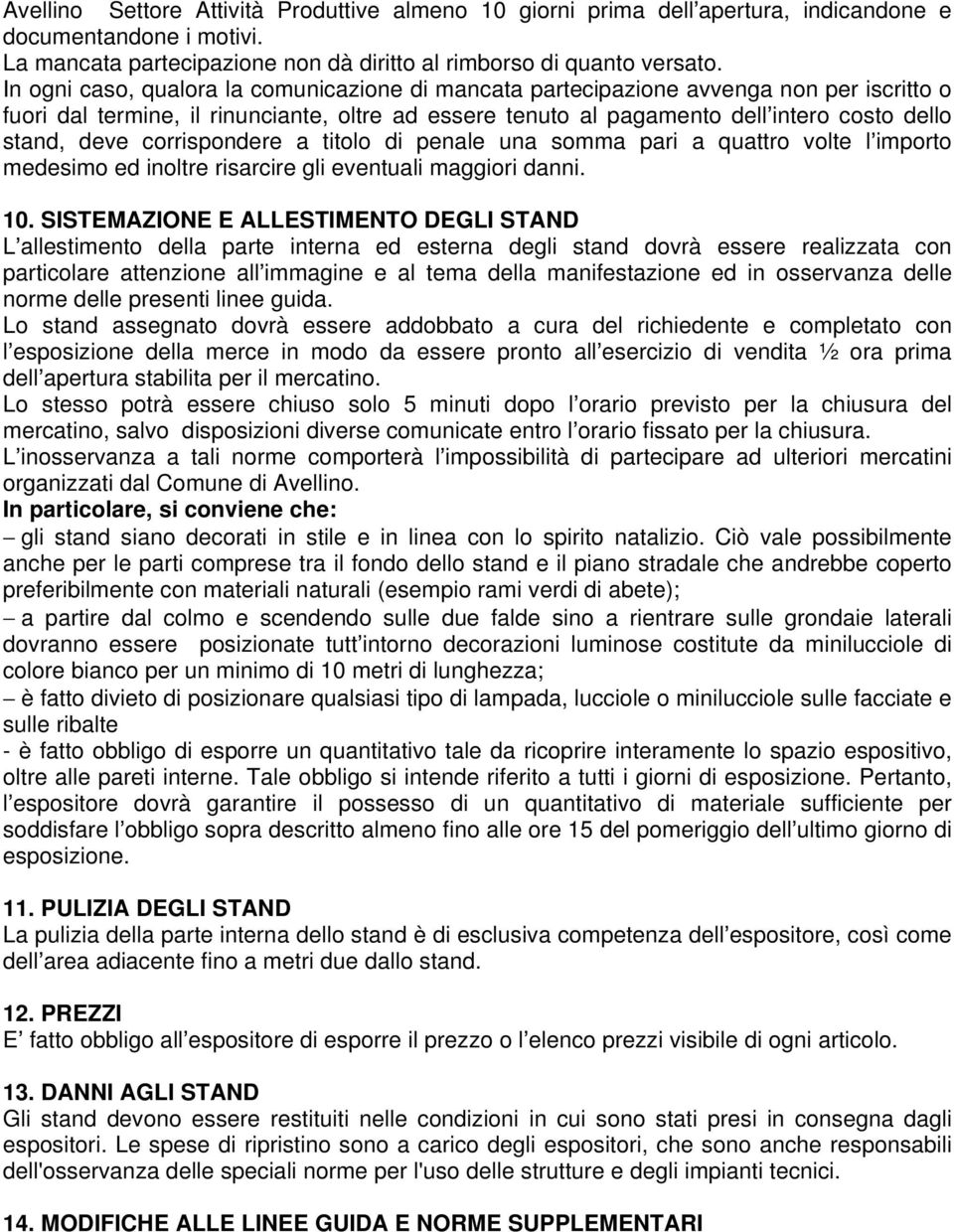 Avellino Settore Attività Produttive almeno 10 giorni prima dell apertura, indicandone e documentandone i motivi.
La mancata partecipazione non dà diritto al rimborso di quanto versato.
In ogni caso, qualora la comunicazione di mancata partecipazione avvenga non per iscritto o fuori dal termine, il rinunciante, oltre ad essere tenuto al pagamento dell intero costo dello stand, deve corrispondere a titolo di penale una somma pari a quattro volte l importo medesimo ed inoltre risarcire gli eventuali maggiori danni.

10. SISTEMAZIONE E ALLESTIMENTO DEGLI STAND
L allestimento della parte interna ed esterna degli stand dovrà essere realizzata con particolare attenzione all immagine e al tema della manifestazione ed in osservanza delle norme delle presenti linee guida.
Lo stand assegnato dovrà essere addobbato a cura del richiedente e completato con l esposizione della merce in modo da essere pronto all esercizio di vendita ½ ora prima dell apertura stabilita per il mercatino.
Lo stesso potrà essere chiuso solo 5 minuti dopo l orario previsto per la chiusura del mercatino, salvo disposizioni diverse comunicate entro l orario fissato per la chiusura.
L inosservanza a tali norme comporterà l impossibilità di partecipare ad ulteriori mercatini organizzati dal Comune di Avellino.
In particolare, si conviene che:
– gli stand siano decorati in stile e in linea con lo spirito natalizio. Ciò vale possibilmente anche per le parti comprese tra il fondo dello stand e il piano stradale che andrebbe coperto preferibilmente con materiali naturali (esempio rami verdi di abete);
– a partire dal colmo e scendendo sulle due falde sino a rientrare sulle grondaie laterali dovranno essere posizionate tutt intorno decorazioni luminose costitute da minilucciole di colore bianco per un minimo di 10 metri di lunghezza;
– è fatto divieto di posizionare qualsiasi tipo di lampada, lucciole o minilucciole sulle facciate e sulle ribalte
- è fatto obbligo di esporre un quantitativo tale da ricoprire interamente lo spazio espositivo, oltre alle pareti interne. Tale obbligo si intende riferito a tutti i giorni di esposizione. Pertanto, l espositore dovrà garantire il possesso di un quantitativo di materiale sufficiente per soddisfare l obbligo sopra descritto almeno fino alle ore 15 del pomeriggio dell ultimo giorno di esposizione.

11. PULIZIA DEGLI STAND
La pulizia della parte interna dello stand è di esclusiva competenza dell espositore, così come dell area adiacente fino a metri due dallo stand.

12. PREZZI
E fatto obbligo all espositore di esporre il prezzo o l elenco prezzi visibile di ogni articolo.

13. DANNI AGLI STAND
Gli stand devono essere restituiti nelle condizioni in cui sono stati presi in consegna dagli espositori. Le spese di ripristino sono a carico degli espositori, che sono anche responsabili dell'osservanza delle speciali norme per l'uso delle strutture e degli impianti tecnici.

14. MODIFICHE ALLE LINEE GUIDA E NORME SUPPLEMENTARI